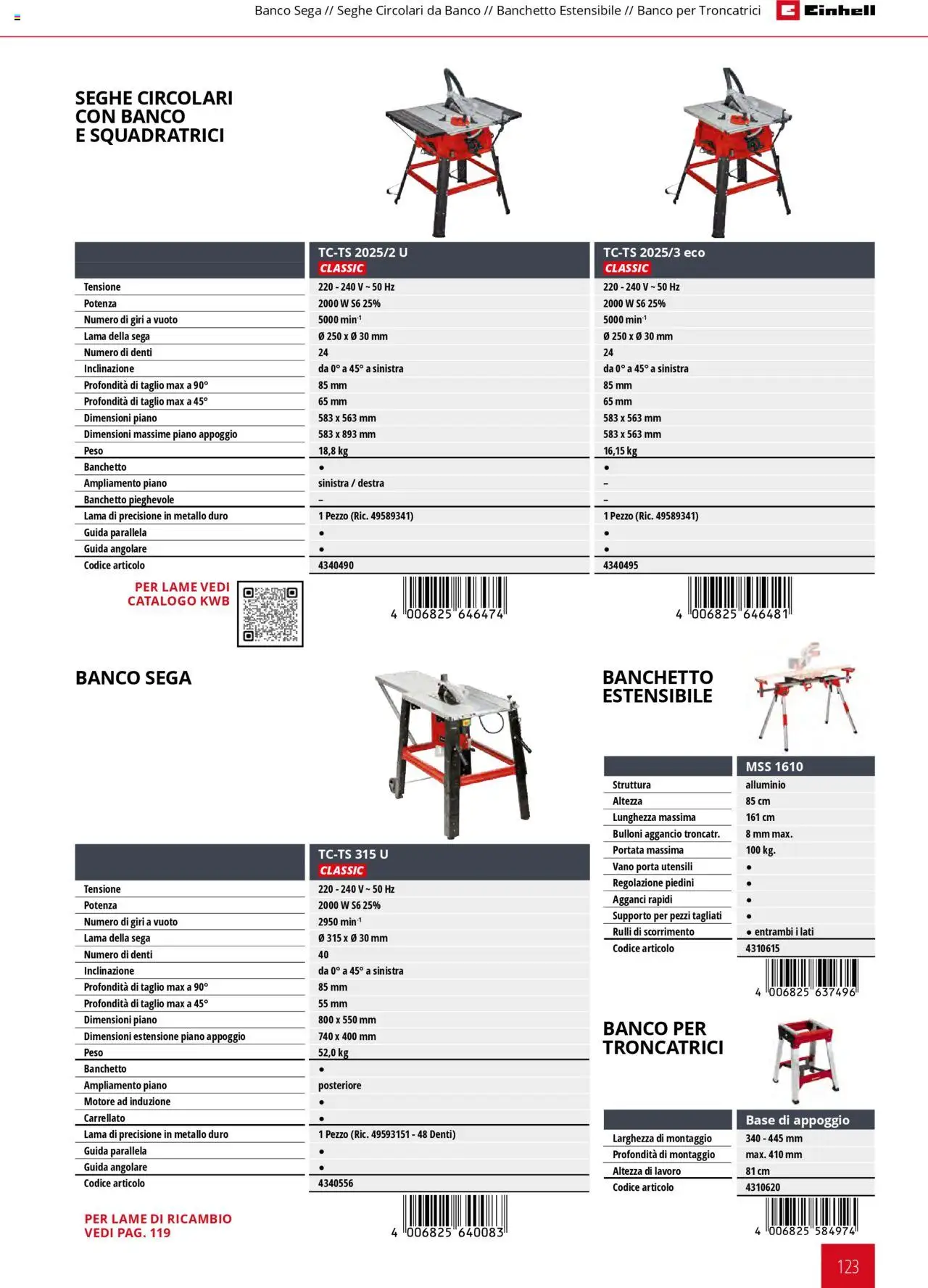 Banco Sega // Seghe Circolari da Banco // Banchetto Estensibile // Banco per Troncatrici

Einhell

SEGHE CIRCOLARI CON BANCO E SQUADRATRICI

| | TC-TS 2025/2 U CLASSIC | TC-TS 2025/3 eco CLASSIC |
|---|---|---|
| Tensione | 220 - 240 V ~ 50 Hz | 220 - 240 V ~ 50 Hz |
| Potenza | 2000 W S6 25% | 2000 W S6 25% |
| Numero di giri a vuoto | 5000 min$^{-1}$ | 5000 min$^{-1}$ |
| Lama della sega | Ø 250 x Ø 30 mm | Ø 250 x Ø 30 mm |
| Numero di denti | 24 | 24 |
| Inclinazione | da 0° a 45° a sinistra | da 0° a 45° a sinistra |
| Profondità di taglio max a 90° | 85 mm | 85 mm |
| Profondità di taglio max a 45° | 65 mm | 65 mm |
| Dimensioni piano | 583 x 563 mm | 583 x 563 mm |
| Dimensioni massime piano appoggio | 583 x 893 mm | 583 x 563 mm |
| Peso | 18,8 kg | 16,15 kg |
| Banchetto | • | • |
| Ampliamento piano | sinistra / destra | – |
| Banchetto pieghevole | – | – |
| Lama di precisione in metallo duro | 1 Pezzo (Ric. 49589341) | 1 Pezzo (Ric. 49589341) |
| Guida parallela | • | • |
| Guida angolare | • | • |
| Codice articolo | 4340490 | 4340495 |

PER LAME VEDI CATALOGO KWB

4 006825 646474

4 006825 646481

BANCO SEGA

| | TC-TS 315 U CLASSIC |
|---|---|
| Tensione | 220 - 240 V ~ 50 Hz |
| Potenza | 2000 W S6 25% |
| Numero di giri a vuoto | 2950 min$^{-1}$ |
| Lama della sega | Ø 315 x Ø 30 mm |
| Numero di denti | 40 |
| Inclinazione | da 0° a 45° a sinistra |
| Profondità di taglio max a 90° | 85 mm |
| Profondità di taglio max a 45° | 55 mm |
| Dimensioni piano | 800 x 550 mm |
| Dimensioni estensione piano appoggio | 740 x 400 mm |
| Peso | 52,0 kg |
| Banchetto | • |
| Ampliamento piano | posteriore |
| Motore ad induzione | • |
| Carrellato | • |
| Lama di precisione in metallo duro | 1 Pezzo (Ric. 49593151 - 48 Denti) |
| Guida parallela | • |
| Guida angolare | • |
| Codice articolo | 4340556 |

PER LAME DI RICAMBIO VEDI PAG. 119

4 006825 640083

BANCHETTO ESTENSIBILE

| | MSS 1610 |
|---|---|
| Struttura | alluminio |
| Altezza | 85 cm |
| Lunghezza massima | 161 cm |
| Bulloni aggancio troncatr. | 8 mm max. |
| Portata massima | 100 kg. |
| Vano porta utensili | • |
| Regolazione piedini | • |
| Agganci rapidi | • |
| Supporto per pezzi tagliati | • |
| Rulli di scorrimento | • entrambi i lati |
| Codice articolo | 4310615 |

4 006825 637496

BANCO PER TRONCATRICI

| | Base di appoggio |
|---|---|
| Larghezza di montaggio | 340 - 445 mm |
| Profondità di montaggio | max. 410 mm |
| Altezza di lavoro | 81 cm |
| Codice articolo | 4310620 |

4 006825 584974

123